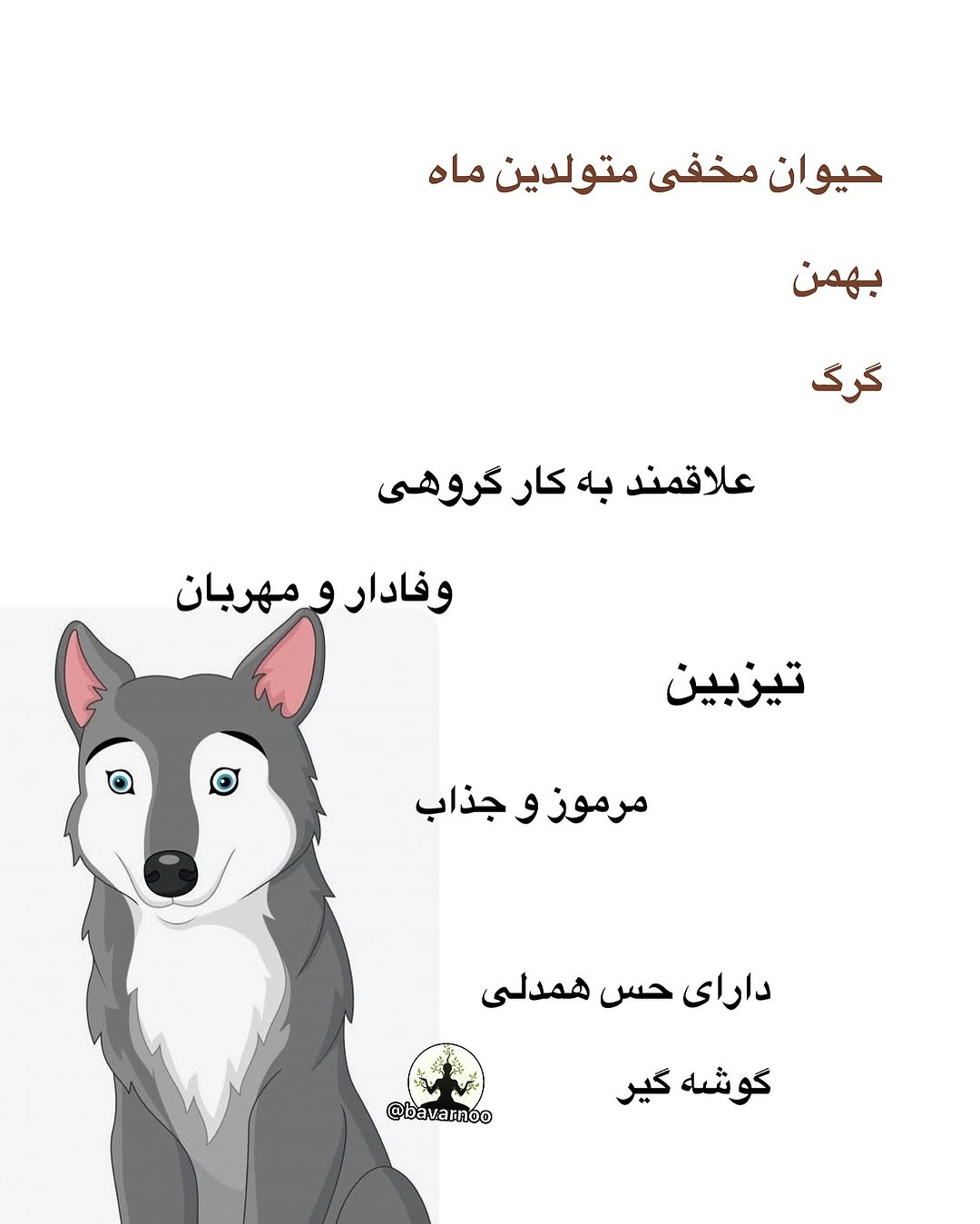 حیوان مخفی متولدین ماه

بهمن

گرگ

علاقمند به کار گروهی

وفادار و مهربان

تیزبین

مرموز و جذاب

دارای حس همدلی

گوشه گیر

@bavarnoo